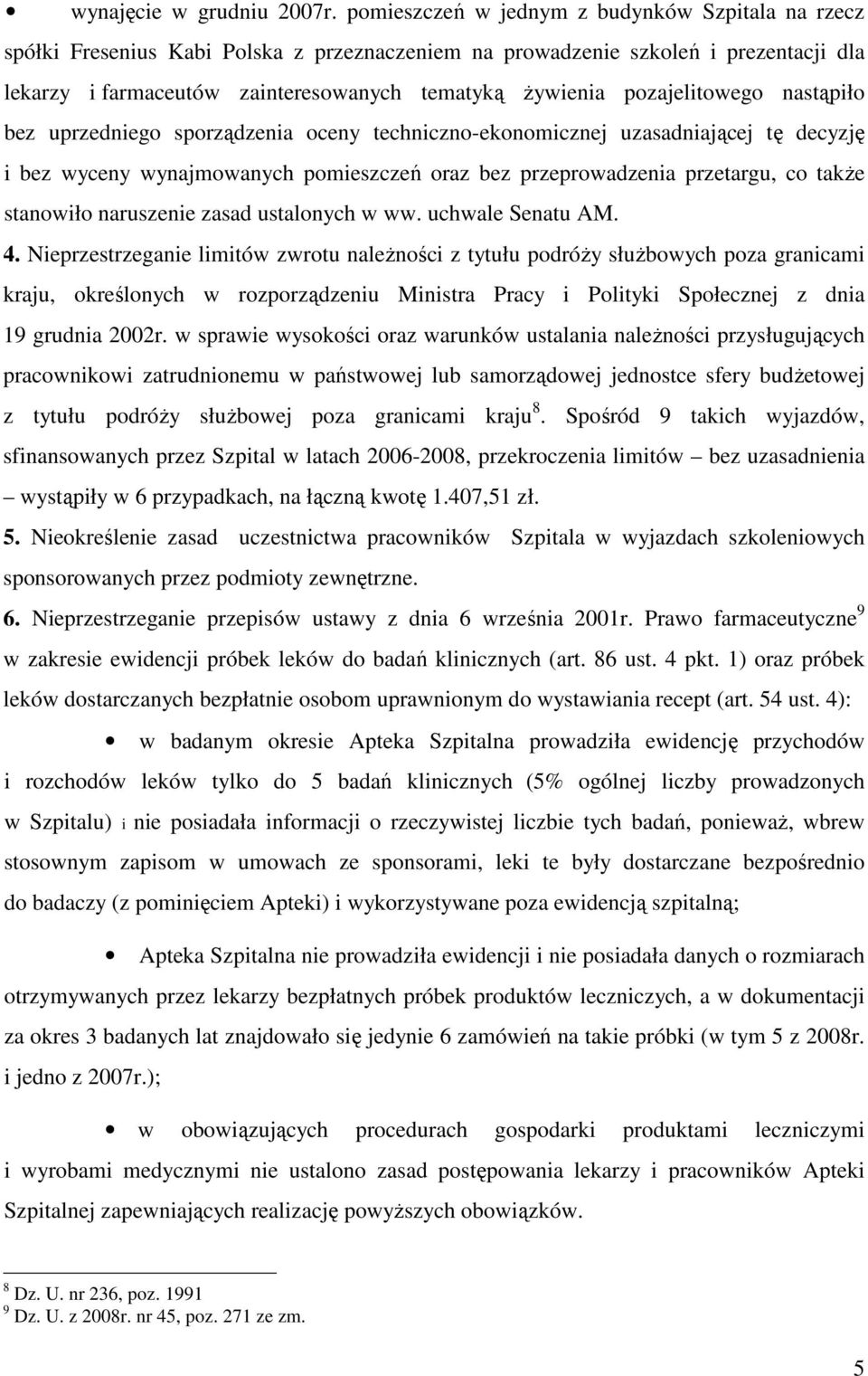 • wynajęcie w grudniu 2007r. pomieszczeń w jednym z budynków Szpitala na rzecz spółki Fresenius Kabi Polska z przeznaczeniem na prowadzenie szkoleń i prezentacji dla lekarzy i farmaceutów zainteresowanych tematyką żywienia pozajelitowego nastąpiło bez uprzedniego sporządzenia oceny techniczno-ekonomicznej uzasadniającej tę decyzję i bez wyceny wynajmowanych pomieszczeń oraz bez przeprowadzenia przetargu, co także stanowiło naruszenie zasad ustalonych w ww. uchwale Senatu AM.

4. Nieprzestrzeganie limitów zwrotu należności z tytułu podróży służbowych poza granicami kraju, określonych w rozporządzeniu Ministra Pracy i Polityki Społecznej z dnia 19 grudnia 2002r. w sprawie wysokości oraz warunków ustalania należności przysługujących pracownikowi zatrudnionemu w państwowej lub samorządowej jednostce sfery budżetowej z tytułu podróży służbowej poza granicami kraju$^8$. Spośród 9 takich wyjazdów, sfinansowanych przez Szpital w latach 2006-2008, przekroczenia limitów – bez uzasadnienia – wystąpiły w 6 przypadkach, na łączną kwotę 1.407,51 zł.

5. Nieokreślenie zasad uczestnictwa pracowników Szpitala w wyjazdach szkoleniowych sponsorowanych przez podmioty zewnętrzne.

6. Nieprzestrzeganie przepisów ustawy z dnia 6 września 2001r. Prawo farmaceutyczne$^9$ w zakresie ewidencji próbek leków do badań klinicznych (art. 86 ust. 4 pkt. 1) oraz próbek leków dostarczanych bezpłatnie osobom uprawnionym do wystawiania recept (art. 54 ust. 4):

• w badanym okresie Apteka Szpitalna prowadziła ewidencję przychodów i rozchodów leków tylko do 5 badań klinicznych (5% ogólnej liczby prowadzonych w Szpitalu) i nie posiadała informacji o rzeczywistej liczbie tych badań, ponieważ, wbrew stosownym zapisom w umowach ze sponsorami, leki te były dostarczane bezpośrednio do badaczy (z pominięciem Apteki) i wykorzystywane poza ewidencją szpitalną;

• Apteka Szpitalna nie prowadziła ewidencji i nie posiadała danych o rozmiarach otrzymywanych przez lekarzy bezpłatnych próbek produktów leczniczych, a w dokumentacji za okres 3 badanych lat znajdowało się jedynie 6 zamówień na takie próbki (w tym 5 z 2008r. i jedno z 2007r.);

• w obowiązujących procedurach gospodarki produktami leczniczymi i wyrobami medycznymi nie ustalono zasad postępowania lekarzy i pracowników Apteki Szpitalnej zapewniających realizację powyższych obowiązków.

$^8$ Dz. U. nr 236, poz. 1991
$^9$ Dz. U. z 2008r. nr 45, poz. 271 ze zm.

5